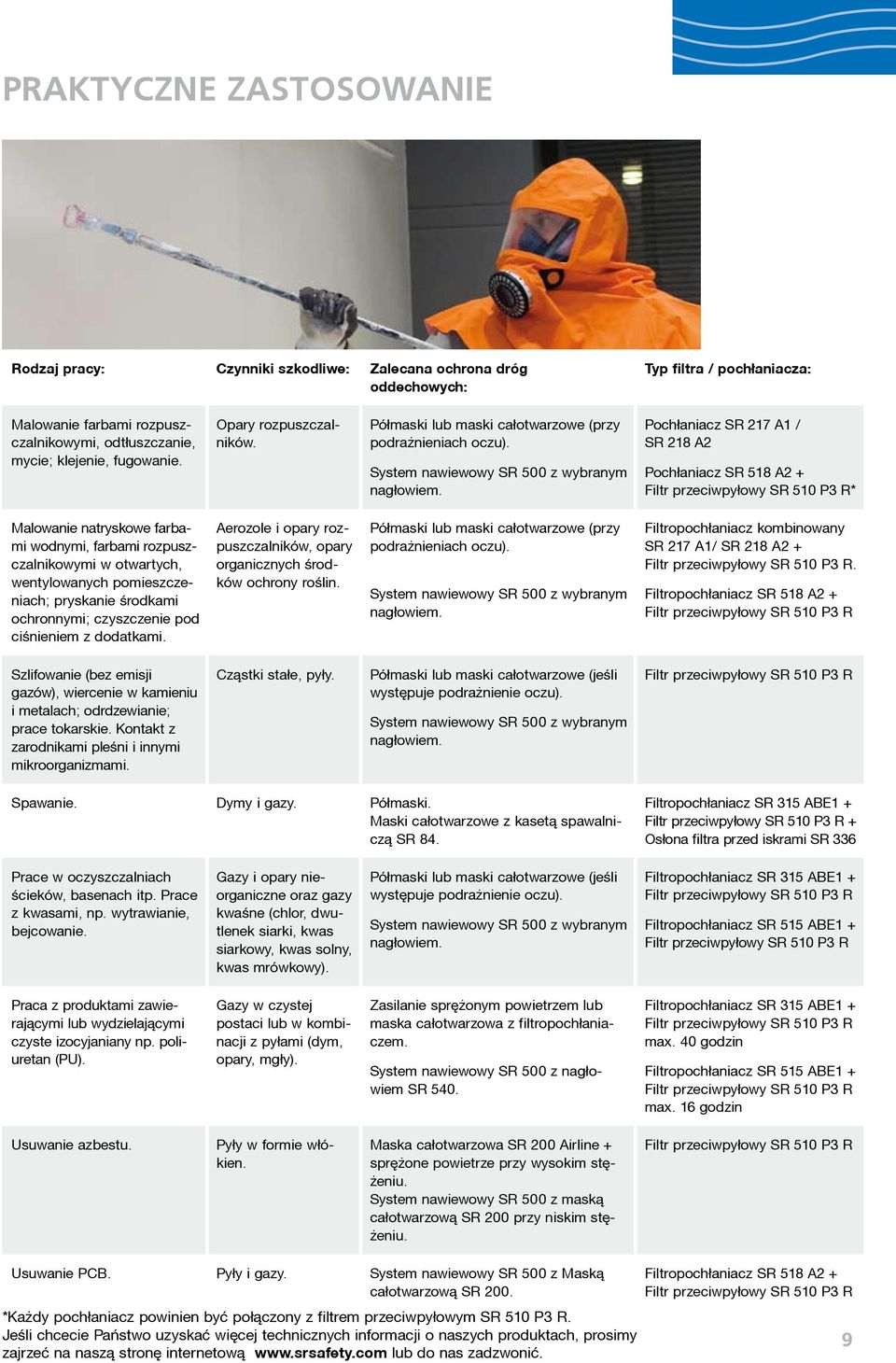 PRAKTYCZNE ZASTOSOWANIE

| Rodzaj pracy: | Czynniki szkodliwe: | Zalecana ochrona dróg oddechowych: | Typ filtra / pochłaniacza: |
|---|---|---|---|
| Malowanie farbami rozpuszczalnikowymi, odtłuszczanie, mycie; klejenie, fugowanie. | Opary rozpuszczalników. | Półmaski lub maski całotwarzowe (przy podrażnieniach oczu). System nawiewowy SR 500 z wybranym nagłowiem. | Pochłaniacz SR 217 A1 / SR 218 A2 Pochłaniacz SR 518 A2 + Filtr przeciwpyłowy SR 510 P3 R* |
| Malowanie natryskowe farbami wodnymi, farbami rozpuszczalnikowymi w otwartych, wentylowanych pomieszczeniach; pryskanie środkami ochronnymi; czyszczenie pod ciśnieniem z dodatkami. | Aerozole i opary rozpuszczalników, opary organicznych środków ochrony roślin. | Półmaski lub maski całotwarzowe (przy podrażnieniach oczu). System nawiewowy SR 500 z wybranym nagłowiem. | Filtropochłaniacz kombinowany SR 217 A1/ SR 218 A2 + Filtr przeciwpyłowy SR 510 P3 R. Filtropochłaniacz SR 518 A2 + Filtr przeciwpyłowy SR 510 P3 R |
| Szlifowanie (bez emisji gazów), wiercenie w kamieniu i metalach; odrdzewianie; prace tokarskie. Kontakt z zarodnikami pleśni i innymi mikroorganizmami. | Cząstki stałe, pyły. | Półmaski lub maski całotwarzowe (jeśli występuje podrażnienie oczu). System nawiewowy SR 500 z wybranym nagłowiem. | Filtr przeciwpyłowy SR 510 P3 R |
| Spawanie. | Dymy i gazy. | Półmaski. Maski całotwarzowe z kasetą spawalniczą SR 84. | Filtropochłaniacz SR 315 ABE1 + Filtr przeciwpyłowy SR 510 P3 R + Osłona filtra przed iskrami SR 336 |
| Prace w oczyszczalniach ścieków, basenach itp. Prace z kwasami, np. wytrawianie, bejcowanie. | Gazy i opary nieorganiczne oraz gazy kwaśne (chlor, dwutlenek siarki, kwas siarkowy, kwas solny, kwas mrówkowy). | Półmaski lub maski całotwarzowe (jeśli występuje podrażnienie oczu). System nawiewowy SR 500 z wybranym nagłowiem. | Filtropochłaniacz SR 315 ABE1 + Filtr przeciwpyłowy SR 510 P3 R Filtropochłaniacz SR 515 ABE1 + Filtr przeciwpyłowy SR 510 P3 R |
| Praca z produktami zawierającymi lub wydzielającymi czyste izocyjaniany np. poliuretan (PU). | Gazy w czystej postaci lub w kombinacji z pyłami (dym, opary, mgły). | Zasilanie sprężonym powietrzem lub maska całotwarzowa z filtropochłaniaczem. System nawiewowy SR 500 z nagłowiem SR 540. | Filtropochłaniacz SR 315 ABE1 + Filtr przeciwpyłowy SR 510 P3 R max. 40 godzin Filtropochłaniacz SR 515 ABE1 + Filtr przeciwpyłowy SR 510 P3 R max. 16 godzin |
| Usuwanie azbestu. | Pyły w formie włókien. | Maska całotwarzowa SR 200 Airline + sprężone powietrze przy wysokim stężeniu. System nawiewowy SR 500 z maską całotwarzową SR 200 przy niskim stężeniu. | Filtr przeciwpyłowy SR 510 P3 R |
| Usuwanie PCB. | Pyły i gazy. | System nawiewowy SR 500 z Maską całotwarzową SR 200. | Filtropochłaniacz SR 518 A2 + Filtr przeciwpyłowy SR 510 P3 R |

*Każdy pochłaniacz powinien być połączony z filtrem przeciwpyłowym SR 510 P3 R.
Jeśli chcecie Państwo uzyskać więcej technicznych informacji o naszych produktach, prosimy zajrzeć na naszą stronę internetową www.srsafety.com lub do nas zadzwonić.

9